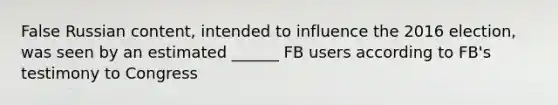 False Russian content, intended to influence the 2016 election, was seen by an estimated ______ FB users according to FB's testimony to Congress